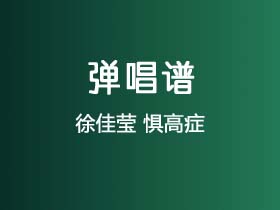 弹唱谱

徐佳莹 惧高症